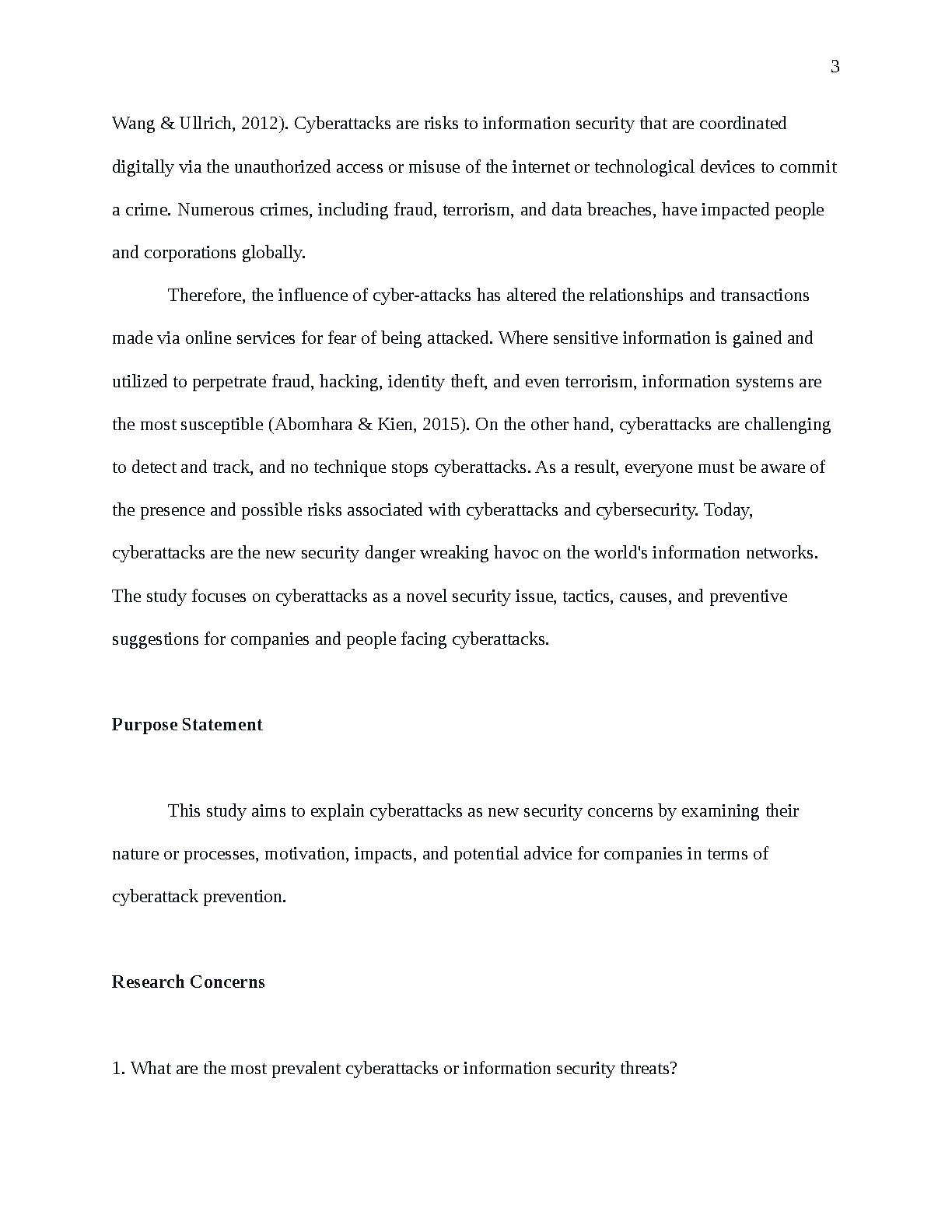 3

Wang & Ullrich, 2012). Cyberattacks are risks to information security that are coordinated digitally via the unauthorized access or misuse of the internet or technological devices to commit a crime. Numerous crimes, including fraud, terrorism, and data breaches, have impacted people and corporations globally.

Therefore, the influence of cyber-attacks has altered the relationships and transactions made via online services for fear of being attacked. Where sensitive information is gained and utilized to perpetrate fraud, hacking, identity theft, and even terrorism, information systems are the most susceptible (Abomhara & Kien, 2015). On the other hand, cyberattacks are challenging to detect and track, and no technique stops cyberattacks. As a result, everyone must be aware of the presence and possible risks associated with cyberattacks and cybersecurity. Today, cyberattacks are the new security danger wreaking havoc on the world's information networks. The study focuses on cyberattacks as a novel security issue, tactics, causes, and preventive suggestions for companies and people facing cyberattacks.

Purpose Statement

This study aims to explain cyberattacks as new security concerns by examining their nature or processes, motivation, impacts, and potential advice for companies in terms of cyberattack prevention.

Research Concerns

1. What are the most prevalent cyberattacks or information security threats?